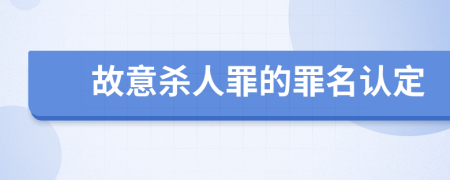 故意杀人罪的罪名认定